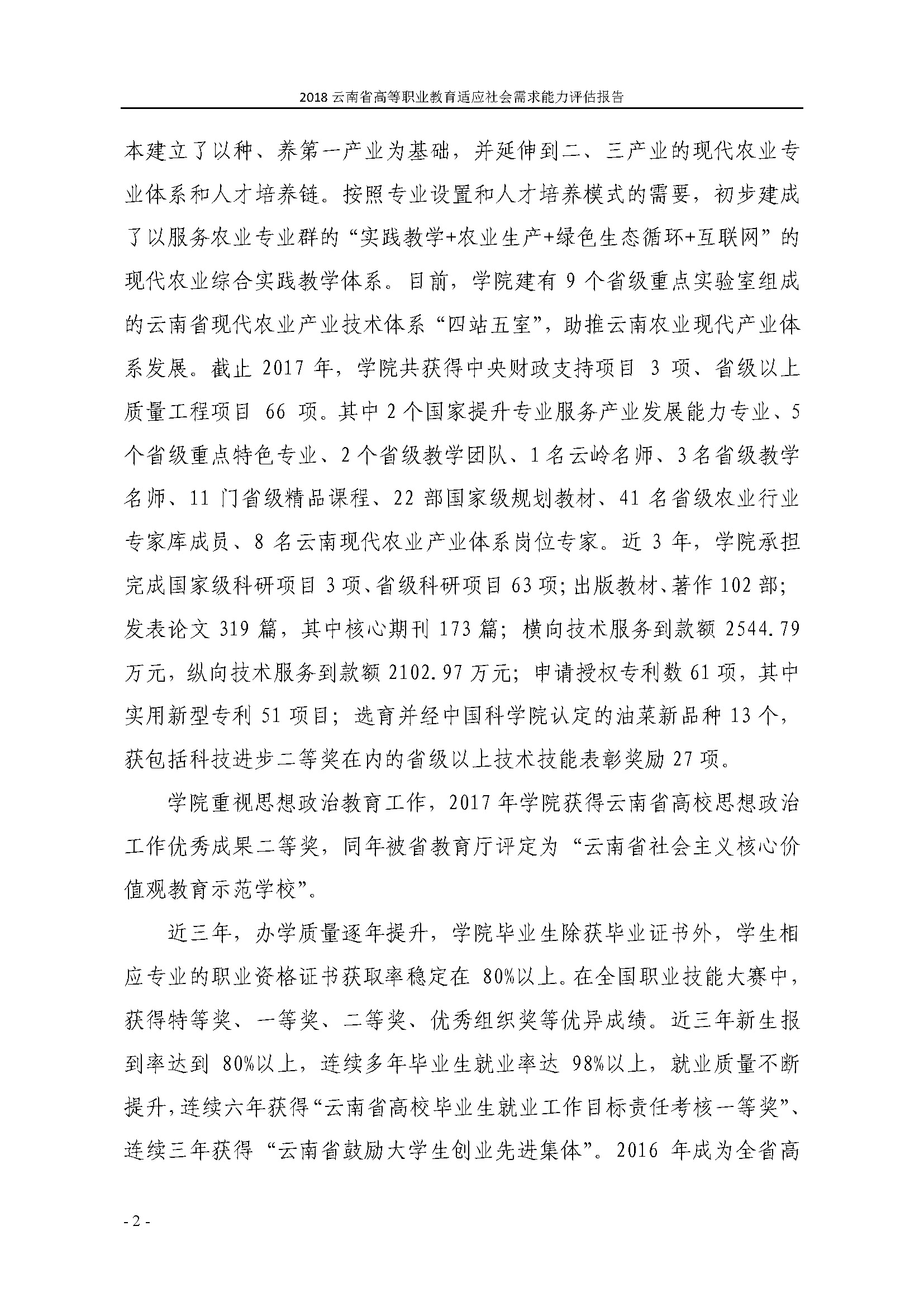 2018 云南省高等职业教育适应社会需求能力评估报告

本建立了以种、养第一产业为基础，并延伸到二、三产业的现代农业专业体系和人才培养链。按照专业设置和人才培养模式的需要，初步建成了以服务农业专业群的“实践教学+农业生产+绿色生态循环+互联网”的现代农业综合实践教学体系。目前，学院建有 9 个省级重点实验室组成的云南省现代农业产业技术体系“四站五室”，助推云南农业现代产业体系发展。截止 2017 年，学院共获得中央财政支持项目 3 项、省级以上质量工程项目 66 项。其中 2 个国家提升专业服务产业发展能力专业、5 个省级重点特色专业、2 个省级教学团队、1 名云岭名师、3 名省级教学名师、11 门省级精品课程、22 部国家级规划教材、41 名省级农业行业专家库成员、8 名云南现代农业产业体系岗位专家。近 3 年，学院承担完成国家级科研项目 3 项、省级科研项目 63 项；出版教材、著作 102 部；发表论文 319 篇，其中核心期刊 173 篇；横向技术服务到款额 2544.79 万元，纵向技术服务到款额 2102.97 万元；申请授权专利数 61 项，其中实用新型专利 51 项目；选育并经中国科学院认定的油菜新品种 13 个，获包括科技进步二等奖在内的省级以上技术技能表彰奖励 27 项。

学院重视思想政治教育工作，2017 年学院获得云南省高校思想政治工作优秀成果二等奖，同年被省教育厅评定为“云南省社会主义核心价值观教育示范学校”。

近三年，办学质量逐年提升，学院毕业生除获毕业证书外，学生相应专业的职业资格证书获取率稳定在 80%以上。在全国职业技能大赛中，获得特等奖、一等奖、二等奖、优秀组织奖等优异成绩。近三年新生报到率达到 80%以上，连续多年毕业生就业率达 98%以上，就业质量不断提升，连续六年获得“云南省高校毕业生就业工作目标责任考核一等奖”、连续三年获得“云南省鼓励大学生创业先进集体”。2016 年成为全省高

- 2 -